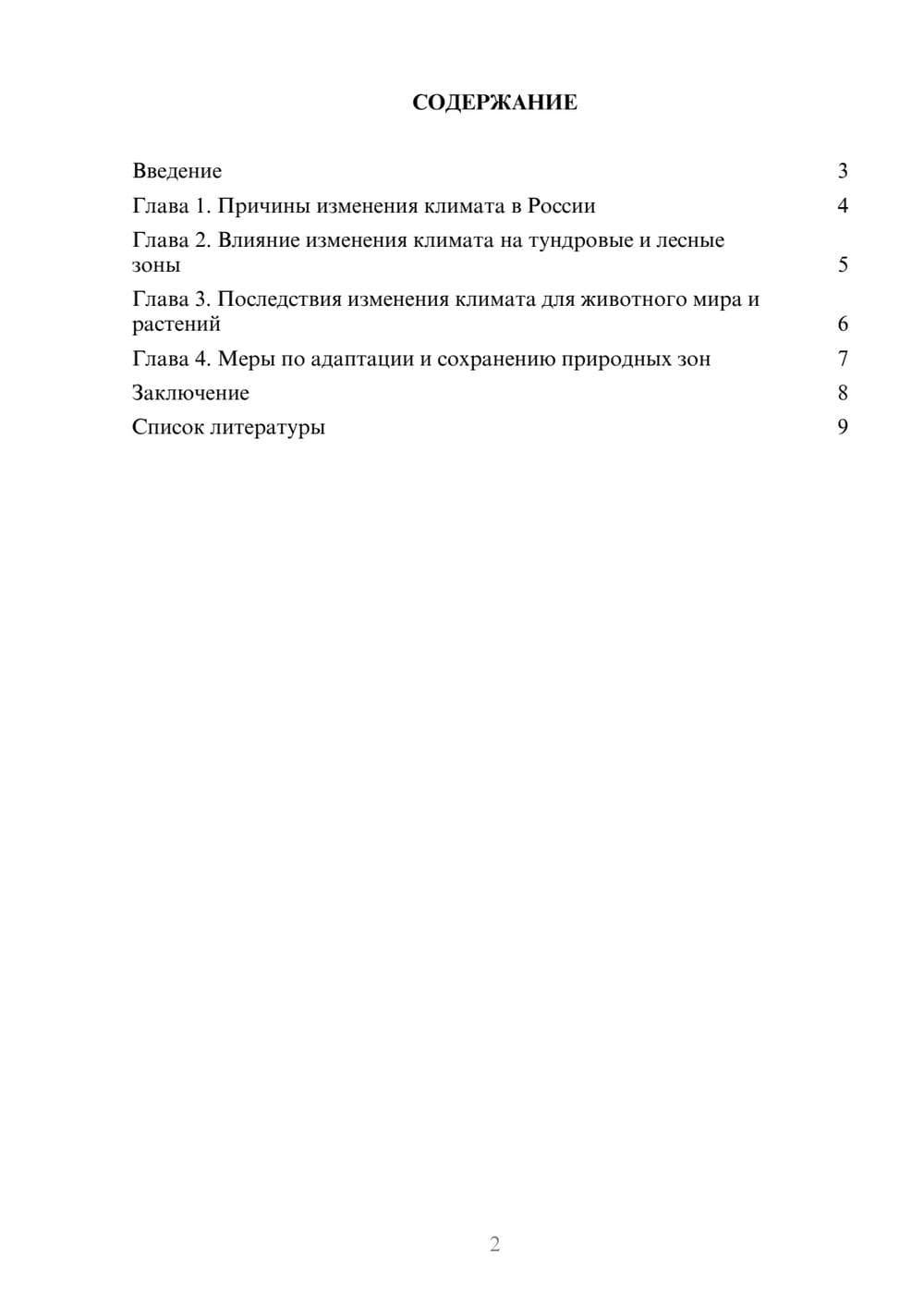 СОДЕРЖАНИЕ

Введение 3
Глава 1. Причины изменения климата в России 4
Глава 2. Влияние изменения климата на тундровые и лесные зоны 5
Глава 3. Последствия изменения климата для животного мира и растений 6
Глава 4. Меры по адаптации и сохранению природных зон 7
Заключение 8
Список литературы 9

2